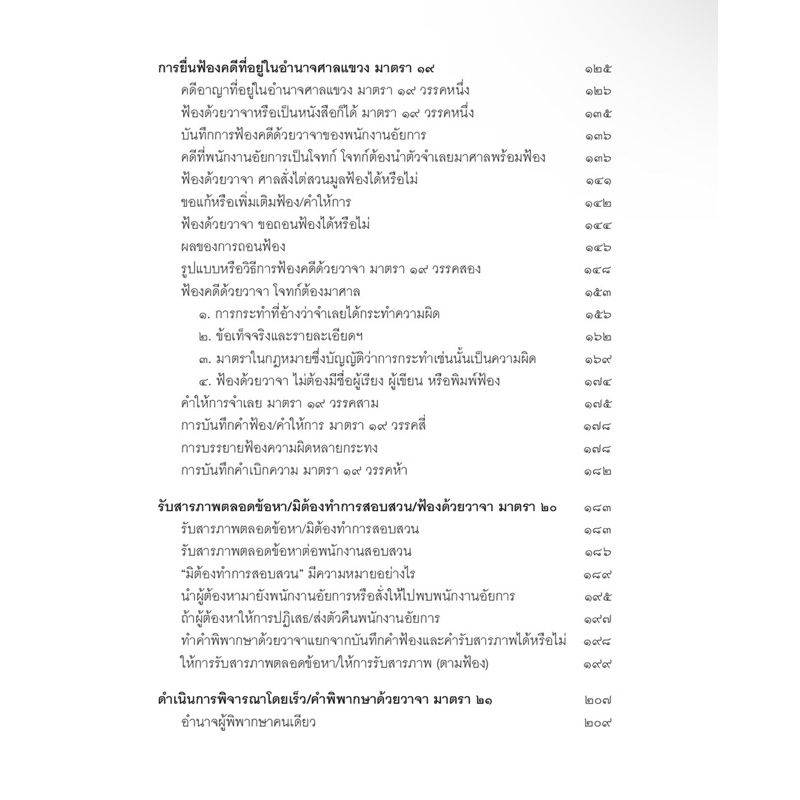 การยื่นฟ้องคดีที่อยู่ในอำนาจศาลแขวง มาตรา ๑๙ ๑๒๕
คดีอาญาที่อยู่ในอำนาจศาลแขวง มาตรา ๑๙ วรรคหนึ่ง ๑๒๖
ฟ้องด้วยวาจาหรือเป็นหนังสือก็ได้ มาตรา ๑๙ วรรคหนึ่ง ๑๓๕
บันทึกการฟ้องคดีด้วยวาจาของพนักงานอัยการ ๑๓๖
คดีที่พนักงานอัยการเป็นโจทก์ โจทก์ต้องนำตัวจำเลยมาศาลพร้อมฟ้อง ๑๓๖
ฟ้องด้วยวาจา ศาลสั่งไต่สวนมูลฟ้องได้หรือไม่ ๑๔๑
ขอแก้หรือเพิ่มเติมฟ้อง/คำให้การ ๑๔๒
ฟ้องด้วยวาจา ขอถอนฟ้องได้หรือไม่ ๑๔๔
ผลของการถอนฟ้อง ๑๔๖
รูปแบบหรือวิธีการฟ้องคดีด้วยวาจา มาตรา ๑๙ วรรคสอง ๑๔๘
ฟ้องคดีด้วยวาจา โจทก์ต้องมาศาล ๑๕๓
๑. การกระทำที่อ้างว่าจำเลยได้กระทำความผิด ๑๕๖
๒. ข้อเท็จจริงและรายละเอียดฯ ๑๖๒
๓. มาตราในกฎหมายซึ่งบัญญัติว่าการกระทำเช่นนั้นเป็นความผิด ๑๖๙
๔. ฟ้องด้วยวาจา ไม่ต้องมีชื่อผู้เรียง ผู้เขียน หรือพิมพ์ฟ้อง ๑๗๔
คำให้การจำเลย มาตรา ๑๙ วรรคสาม ๑๗๕
การบันทึกคำฟ้อง/คำให้การ มาตรา ๑๙ วรรคสี่ ๑๗๘
การบรรยายฟ้องความผิดหลายกระทง ๑๗๘
การบันทึกคำเบิกความ มาตรา ๑๙ วรรคห้า ๑๘๒

รับสารภาพตลอดข้อหา/มิต้องทำการสอบสวน/ฟ้องด้วยวาจา มาตรา ๒๐ ๑๘๓
รับสารภาพตลอดข้อหา/มิต้องทำการสอบสวน ๑๘๓
รับสารภาพตลอดข้อหาต่อพนักงานสอบสวน ๑๘๖
"มิต้องทำการสอบสวน" มีความหมายอย่างไร ๑๘๙
นำผู้ต้องหามายังพนักงานอัยการหรือสั่งให้ไปพบพนักงานอัยการ ๑๙๕
ถ้าผู้ต้องหาให้การปฏิเสธ/ส่งตัวคืนพนักงานอัยการ ๑๙๗
ทำคำพิพากษาด้วยวาจาแยกจากบันทึกคำฟ้องและคำรับสารภาพได้หรือไม่ ๑๙๘
ให้การรับสารภาพตลอดข้อหา/ให้การรับสารภาพ (ตามฟ้อง) ๑๙๙

ดำเนินการพิจารณาโดยเร็ว/คำพิพากษาด้วยวาจา มาตรา ๒๑ ๒๐๗
อำนาจผู้พิพากษาคนเดียว ๒๐๙